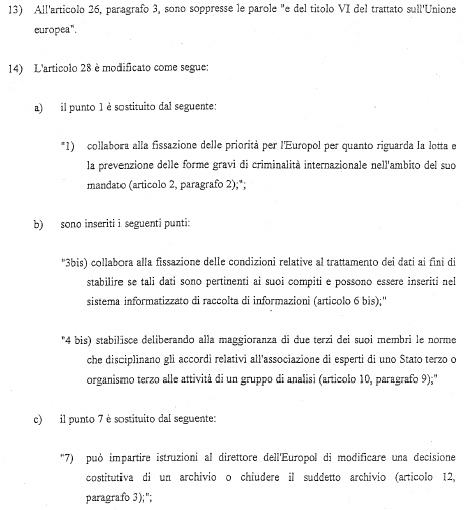 13) All'articolo 26, paragrafo 3, sono soppresse le parole "e del titolo VI del trattato sull'Unione europea".

14) L'articolo 28 è modificato come segue:

a) il punto 1 è sostituito dal seguente:

"1) collabora alla fissazione delle priorità per l'Europol per quanto riguarda la lotta e la prevenzione delle forme gravi di criminalità internazionale nell'ambito del suo mandato (articolo 2, paragrafo 2);";

b) sono inseriti i seguenti punti:

"3bis) collabora alla fissazione delle condizioni relative al trattamento dei dati ai fini di stabilire se tali dati sono pertinenti ai suoi compiti e possono essere inseriti nel sistema informatizzato di raccolta di informazioni (articolo 6 bis);"

"4 bis) stabilisce deliberando alla maggioranza di due terzi dei suoi membri le norme che disciplinano gli accordi relativi all'associazione di esperti di uno Stato terzo o organismo terzo alle attività di un gruppo di analisi (articolo 10, paragrafo 9);"

c) il punto 7 è sostituito dal seguente:

"7) può impartire istruzioni al direttore dell'Europol di modificare una decisione costitutiva di un archivio o chiudere il suddetto archivio (articolo 12, paragrafo 3);";